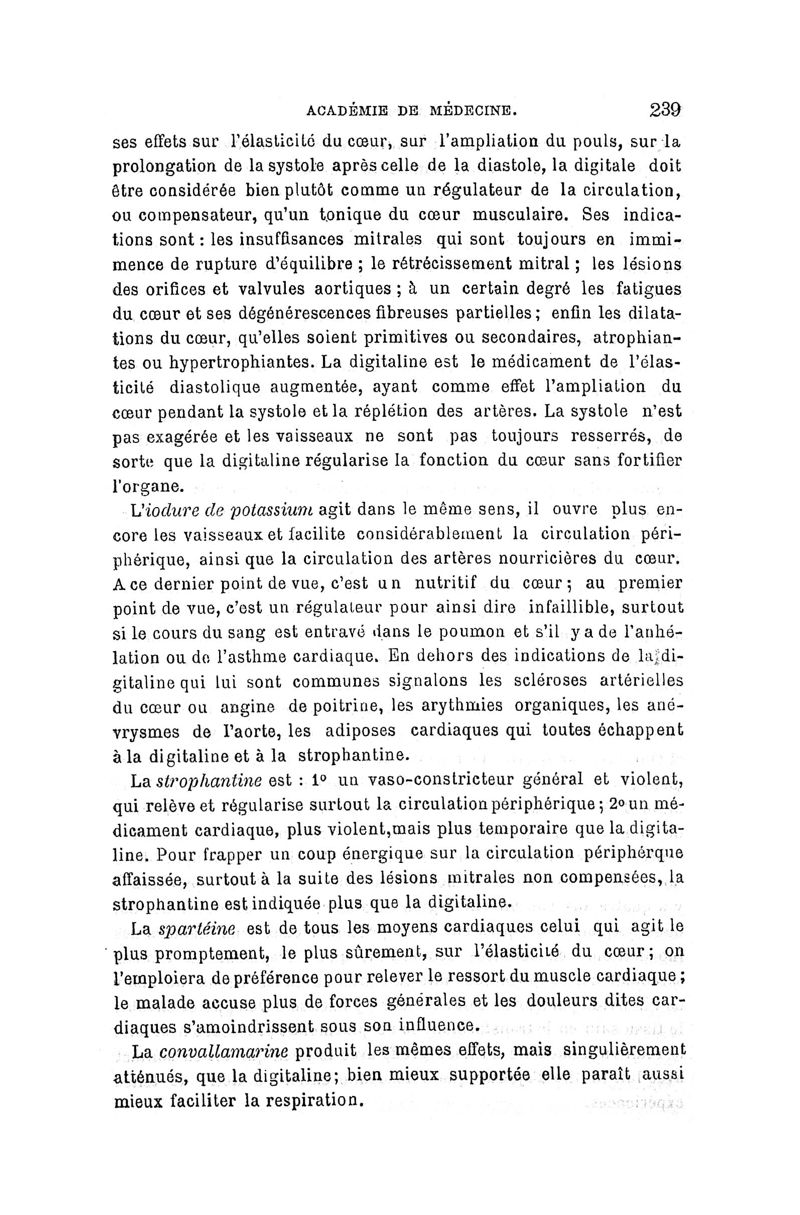 ACADÉMIE DE MÉDECINE. 239

ses effets sur l'élasticité du cœur, sur l'ampliation du pouls, sur la prolongation de la systole après celle de la diastole, la digitale doit être considérée bien plutôt comme un régulateur de la circulation, ou compensateur, qu'un tonique du cœur musculaire. Ses indications sont : les insuffisances mitrales qui sont toujours en imminence de rupture d'équilibre ; le rétrécissement mitral ; les lésions des orifices et valvules aortiques ; à un certain degré les fatigues du cœur et ses dégénérescences fibreuses partielles ; enfin les dilatations du cœur, qu'elles soient primitives ou secondaires, atrophiantes ou hypertrophiantes. La digitaline est le médicament de l'élasticité diastolique augmentée, ayant comme effet l'ampliation du cœur pendant la systole et la réplétion des artères. La systole n'est pas exagérée et les vaisseaux ne sont pas toujours resserrés, de sorte que la digitaline régularise la fonction du cœur sans fortifier l'organe.

L'iodure de potassium agit dans le même sens, il ouvre plus encore les vaisseaux et facilite considérablement la circulation périphérique, ainsi que la circulation des artères nourricières du cœur. A ce dernier point de vue, c'est un nutritif du cœur ; au premier point de vue, c'est un régulateur pour ainsi dire infaillible, surtout si le cours du sang est entravé dans le poumon et s'il y a de l'anhélation ou de l'asthme cardiaque. En dehors des indications de la digitaline qui lui sont communes signalons les scléroses artérielles du cœur ou angine de poitrine, les arythmies organiques, les anévrysmes de l'aorte, les adiposes cardiaques qui toutes échappent à la digitaline et à la strophantine.

La strophantine est : 1° un vaso-constricteur général et violent, qui relève et régularise surtout la circulation périphérique ; 2° un médicament cardiaque, plus violent, mais plus temporaire que la digitaline. Pour frapper un coup énergique sur la circulation périphérque affaissée, surtout à la suite des lésions mitrales non compensées, la strophantine est indiquée plus que la digitaline.

La spartéine est de tous les moyens cardiaques celui qui agit le plus promptement, le plus sûrement, sur l'élasticité du cœur ; on l'emploiera de préférence pour relever le ressort du muscle cardiaque ; le malade accuse plus de forces générales et les douleurs dites cardiaques s'amoindrissent sous son influence.

La convallamarine produit les mêmes effets, mais singulièrement atténués, que la digitaline ; bien mieux supportée elle paraît aussi mieux faciliter la respiration.